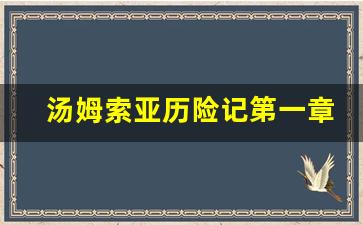 汤姆索亚历险记第一章